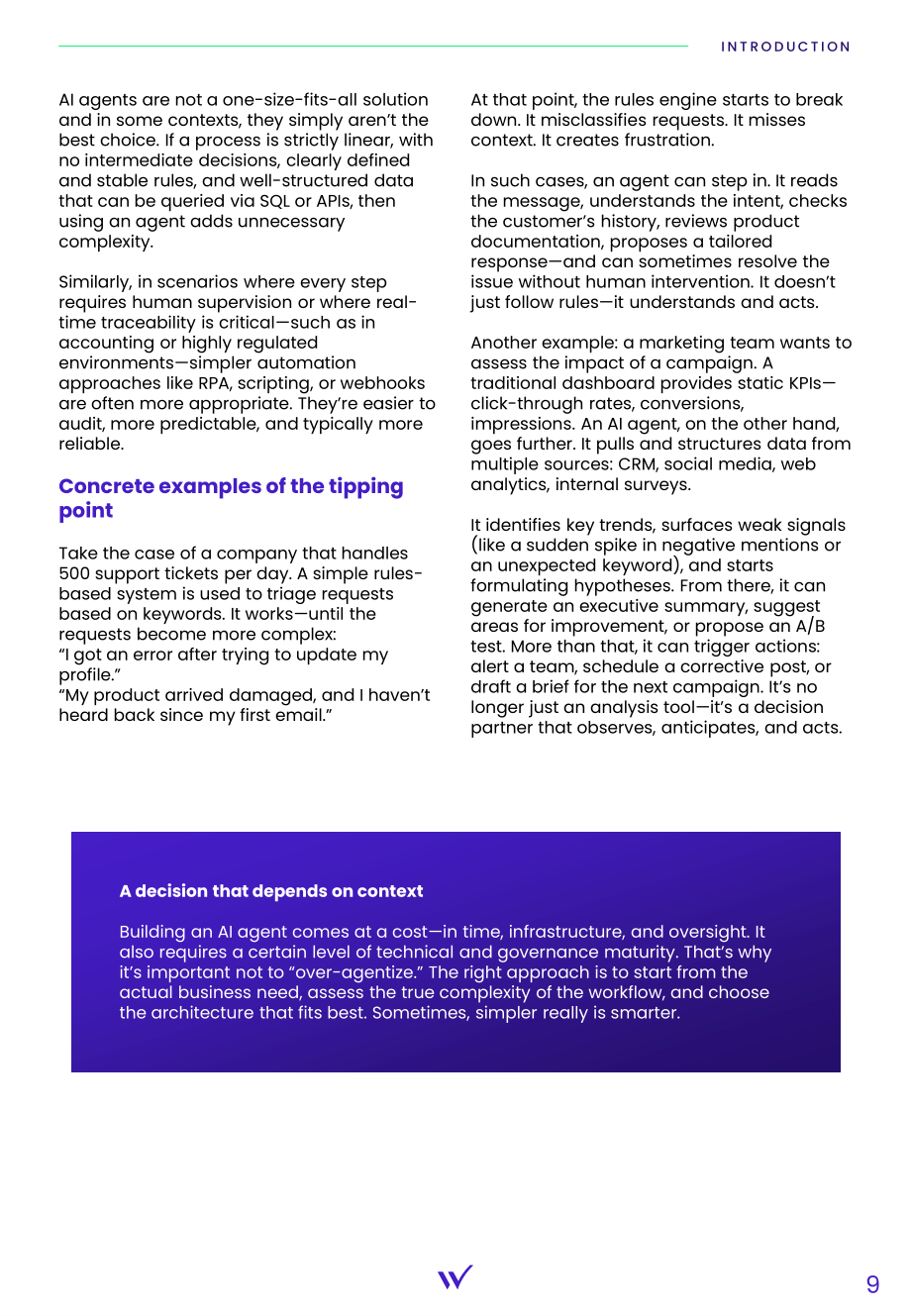 INTRODUCTION

AI agents are not a one-size-fits-all solution and in some contexts, they simply aren't the best choice. If a process is strictly linear, with no intermediate decisions, clearly defined and stable rules, and well-structured data that can be queried via SQL or APIs, then using an agent adds unnecessary complexity.

Similarly, in scenarios where every step requires human supervision or where real-time traceability is critical—such as in accounting or highly regulated environments—simpler automation approaches like RPA, scripting, or webhooks are often more appropriate. They're easier to audit, more predictable, and typically more reliable.

Concrete examples of the tipping point

Take the case of a company that handles 500 support tickets per day. A simple rules-based system is used to triage requests based on keywords. It works—until the requests become more complex:
"I got an error after trying to update my profile."
"My product arrived damaged, and I haven't heard back since my first email."

At that point, the rules engine starts to break down. It misclassifies requests. It misses context. It creates frustration.

In such cases, an agent can step in. It reads the message, understands the intent, checks the customer's history, reviews product documentation, proposes a tailored response—and can sometimes resolve the issue without human intervention. It doesn't just follow rules—it understands and acts.

Another example: a marketing team wants to assess the impact of a campaign. A traditional dashboard provides static KPIs—click-through rates, conversions, impressions. An AI agent, on the other hand, goes further. It pulls and structures data from multiple sources: CRM, social media, web analytics, internal surveys.

It identifies key trends, surfaces weak signals (like a sudden spike in negative mentions or an unexpected keyword), and starts formulating hypotheses. From there, it can generate an executive summary, suggest areas for improvement, or propose an A/B test. More than that, it can trigger actions: alert a team, schedule a corrective post, or draft a brief for the next campaign. It's no longer just an analysis tool—it's a decision partner that observes, anticipates, and acts.

A decision that depends on context

Building an AI agent comes at a cost—in time, infrastructure, and oversight. It also requires a certain level of technical and governance maturity. That's why it's important not to "over-agentize." The right approach is to start from the actual business need, assess the true complexity of the workflow, and choose the architecture that fits best. Sometimes, simpler really is smarter.

9